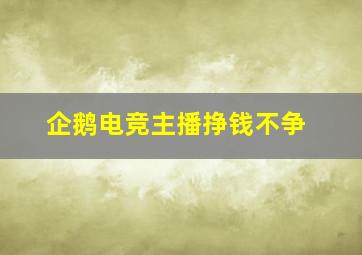 企鹅电竞主播挣钱不争